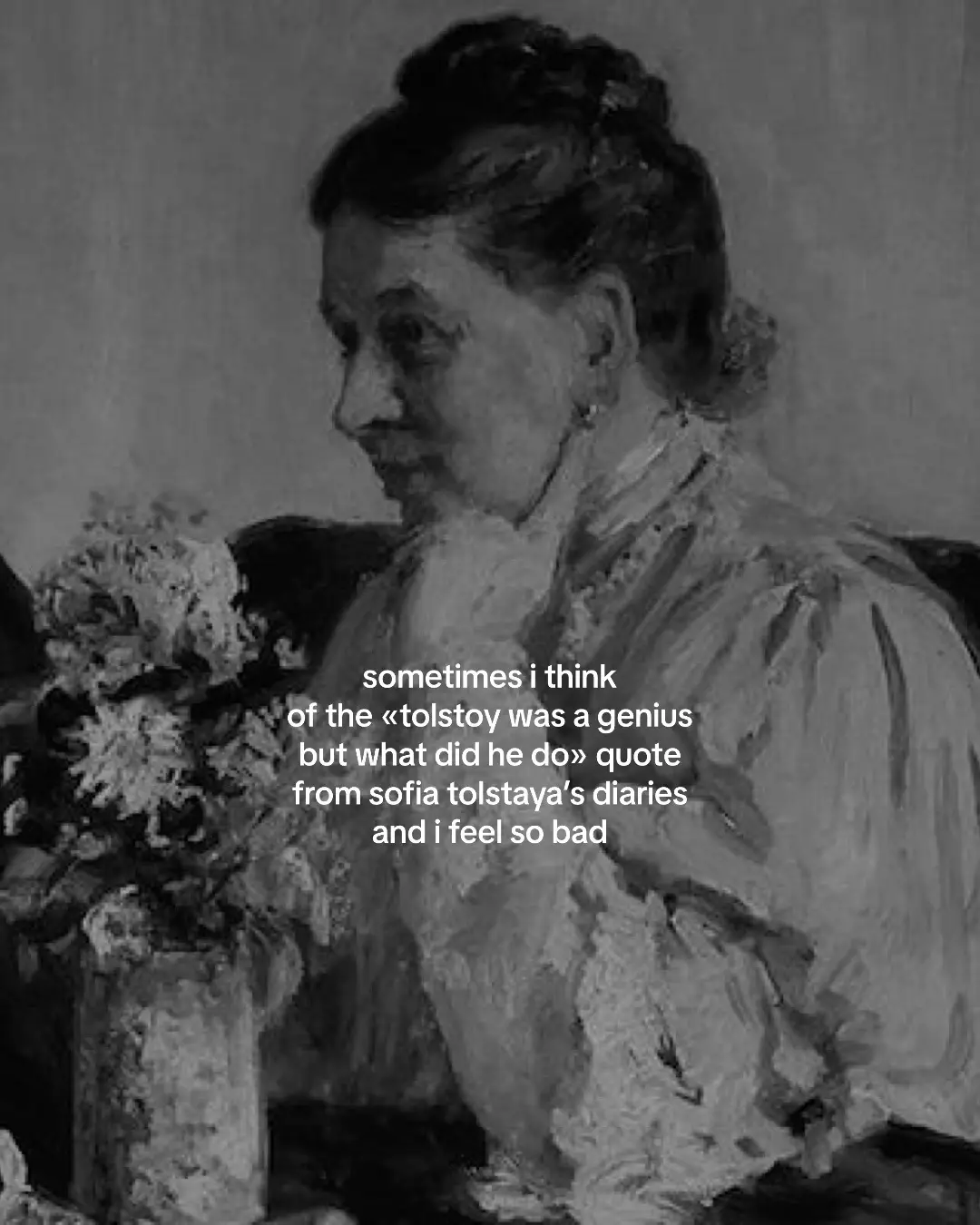 sometimes i think of the «tolstoy was a genius but what did he do» quote from sofia tolstaya's diaries and i feel so bad